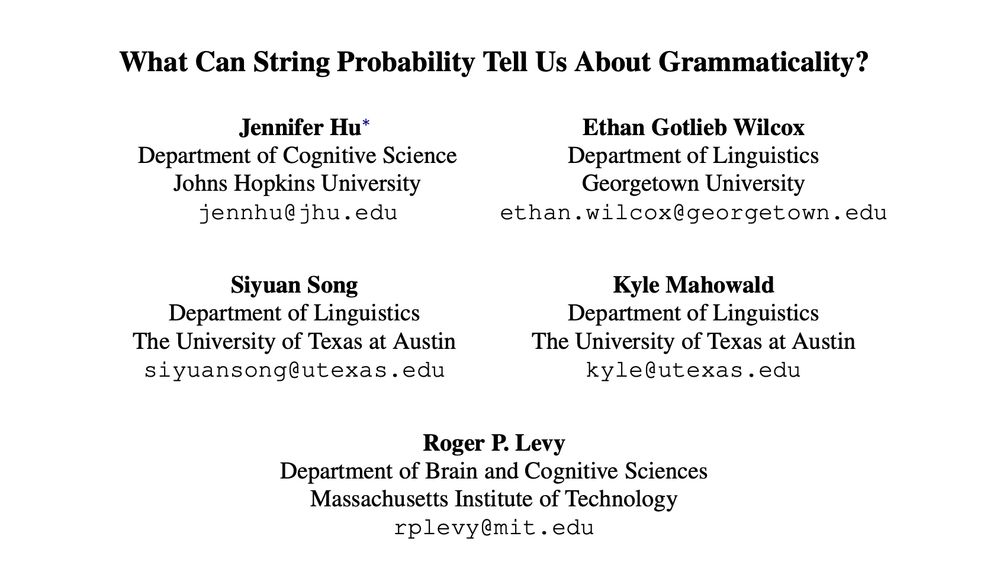 What Can String Probability Tell Us About Grammaticality?

Jennifer Hu*
Department of Cognitive Science
Johns Hopkins University
jennhu@jhu.edu

Ethan Gotlieb Wilcox
Department of Linguistics
Georgetown University
ethan.wilcox@georgetown.edu

Siyuan Song
Department of Linguistics
The University of Texas at Austin
siyuansong@utexas.edu

Kyle Mahowald
Department of Linguistics
The University of Texas at Austin
kyle@utexas.edu

Roger P. Levy
Department of Brain and Cognitive Sciences
Massachusetts Institute of Technology
rplevy@mit.edu